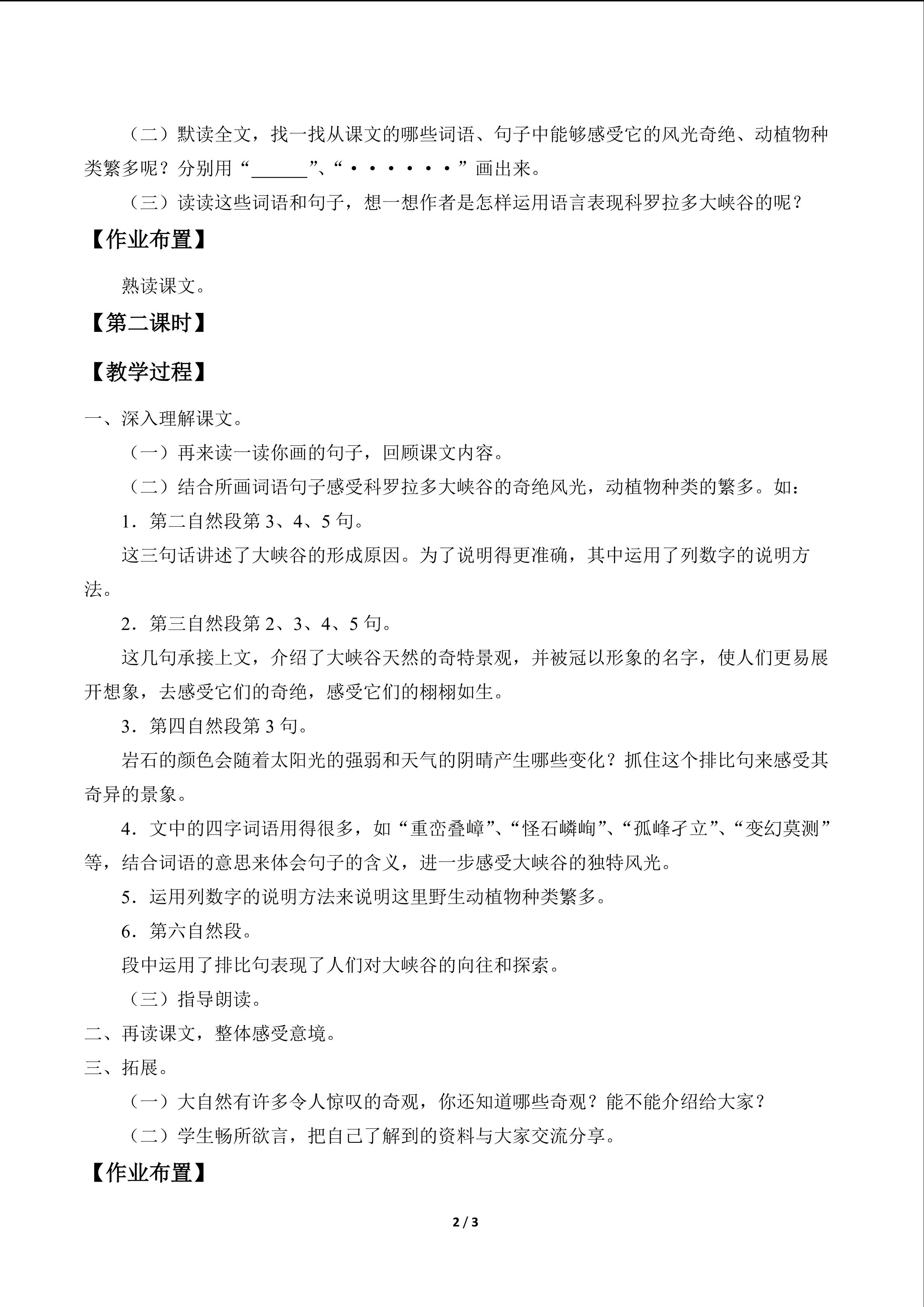 （二）默读全文，找一找从课文的哪些词语、句子中能够感受它的风光奇绝、动植物种类繁多呢？分别用“____”、“••••••”画出来。

（三）读读这些词语和句子，想一想作者是怎样运用语言表现科罗拉多大峡谷的呢？

【作业布置】

熟读课文。

【第二课时】

【教学过程】

一、深入理解课文。

（一）再来读一读你画的句子，回顾课文内容。

（二）结合所画词语句子感受科罗拉多大峡谷的奇绝风光，动植物种类的繁多。如：

1．第二自然段第3、4、5句。

这三句话讲述了大峡谷的形成原因。为了说明得更准确，其中运用了列数字的说明方法。

2．第三自然段第2、3、4、5句。

这几句承接上文，介绍了大峡谷天然的奇特景观，并被冠以形象的名字，使人们更易展开想象，去感受它们的奇绝，感受它们的栩栩如生。

3．第四自然段第3句。

岩石的颜色会随着太阳光的强弱和天气的阴晴产生哪些变化？抓住这个排比句来感受其奇异的景象。

4．文中的四字词语用得很多，如“重峦叠嶂”、“怪石嶙峋”、“孤峰孑立”、“变幻莫测”等，结合词语的意思来体会句子的含义，进一步感受大峡谷的独特风光。

5．运用列数字的说明方法来说明这里野生动植物种类繁多。

6．第六自然段。

段中运用了排比句表现了人们对大峡谷的向往和探索。

（三）指导朗读。

二、再读课文，整体感受意境。

三、拓展。

（一）大自然有许多令人惊叹的奇观，你还知道哪些奇观？能不能介绍给大家？

（二）学生畅所欲言，把自己了解到的资料与大家交流分享。

【作业布置】

2 / 3